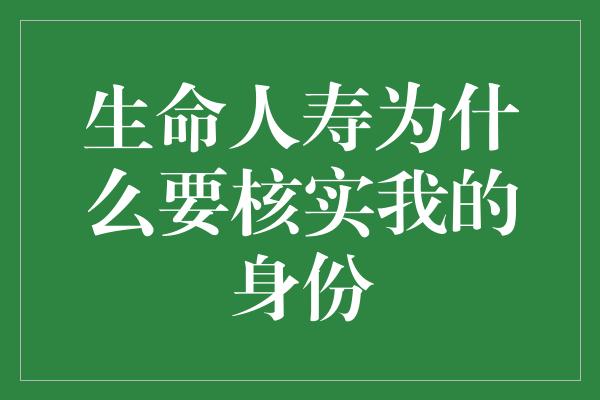 生命人寿为什么要核实我的身份